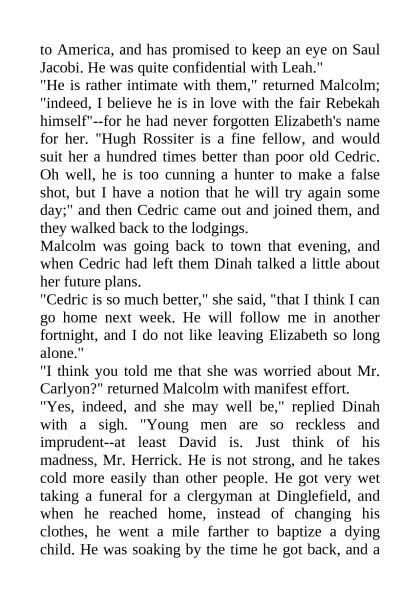 to America, and has promised to keep an eye on Saul Jacobi. He was quite confidential with Leah."
"He is rather intimate with them," returned Malcolm; "indeed, I believe he is in love with the fair Rebekah himself"--for he had never forgotten Elizabeth's name for her. "Hugh Rossiter is a fine fellow, and would suit her a hundred times better than poor old Cedric. Oh well, he is too cunning a hunter to make a false shot, but I have a notion that he will try again some day;" and then Cedric came out and joined them, and they walked back to the lodgings.
Malcolm was going back to town that evening, and when Cedric had left them Dinah talked a little about her future plans.
"Cedric is so much better," she said, "that I think I can go home next week. He will follow me in another fortnight, and I do not like leaving Elizabeth so long alone."
"I think you told me that she was worried about Mr. Carlyon?" returned Malcolm with manifest effort.
"Yes, indeed, and she may well be," replied Dinah with a sigh. "Young men are so reckless and imprudent--at least David is. Just think of his madness, Mr. Herrick. He is not strong, and he takes cold more easily than other people. He got very wet taking a funeral for a clergyman at Dinglefield, and when he reached home, instead of changing his clothes, he went a mile farther to baptize a dying child. He was soaking by the time he got back, and a